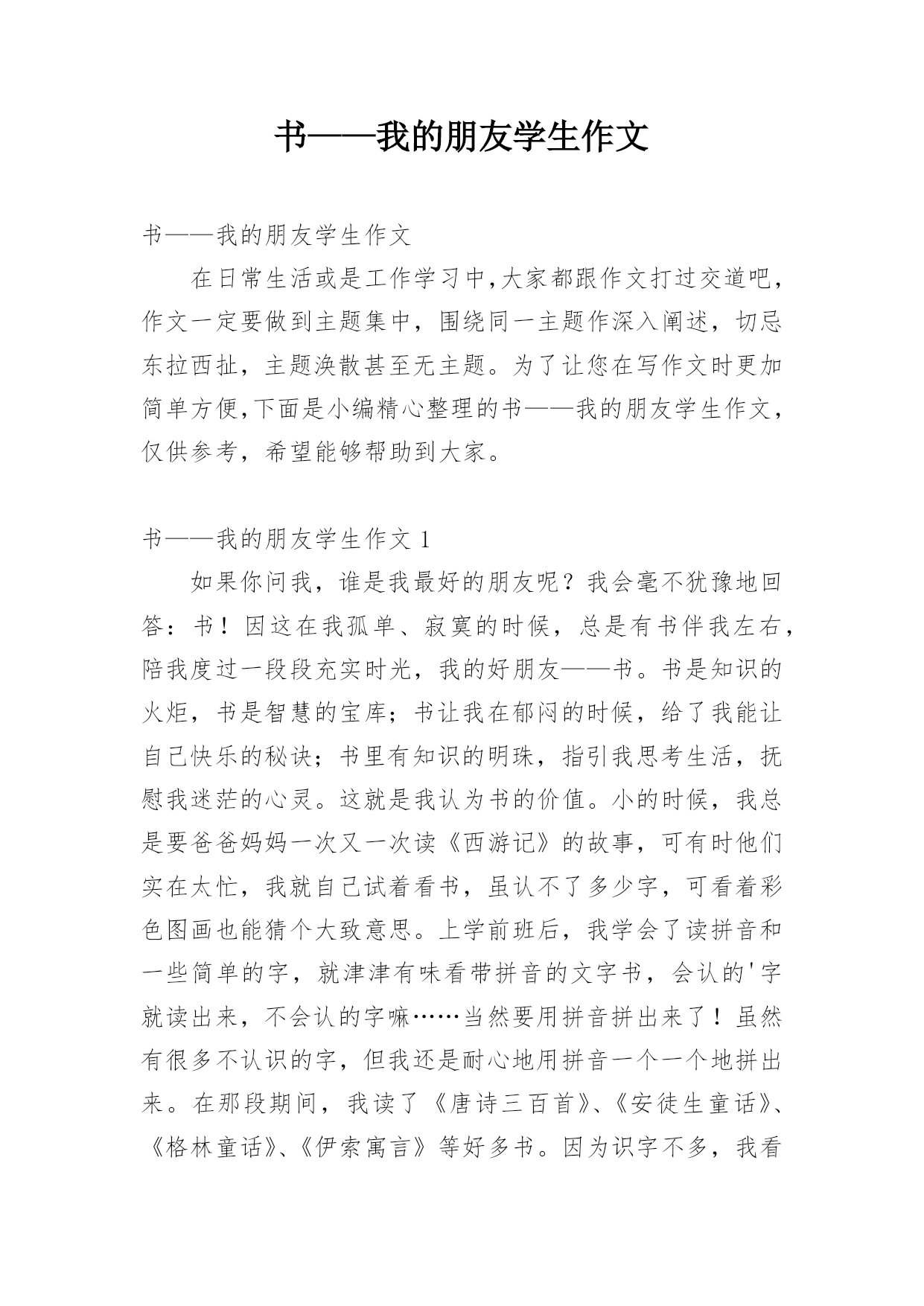 书——我的朋友学生作文

书——我的朋友学生作文

在日常生活或是工作学习中,大家都跟作文打过交道吧,作文一定要做到主题集中，围绕同一主题作深入阐述，切忌东拉西扯，主题涣散甚至无主题。为了让您在写作文时更加简单方便,下面是小编精心整理的书——我的朋友学生作文,仅供参考，希望能够帮助到大家。

书——我的朋友学生作文 1

如果你问我，谁是我最好的朋友呢？我会毫不犹豫地回答：书！因这在我孤单、寂寞的时候，总是有书伴我左右，陪我度过一段段充实时光，我的好朋友——书。书是知识的火炬，书是智慧的宝库；书让我在郁闷的时候，给了我能让自己快乐的秘诀；书里有知识的明珠，指引我思考生活，抚慰我迷茫的心灵。这就是我认为书的价值。小的时候，我总是要爸爸妈妈一次又一次读《西游记》的故事，可有时他们实在太忙，我就自己试着看书，虽认不了多少字，可看着彩色图画也能猜个大致意思。上学前班后，我学会了读拼音和一些简单的字，就津津有味看带拼音的文字书，会认的'字就读出来，不会认的字嘛……当然要用拼音拼出来了！虽然有很多不认识的字，但我还是耐心地用拼音一个一个地拼出来。在那段期间，我读了《唐诗三百首》、《安徒生童话》、《格林童话》、《伊索寓言》等好多书。因为识字不多，我看